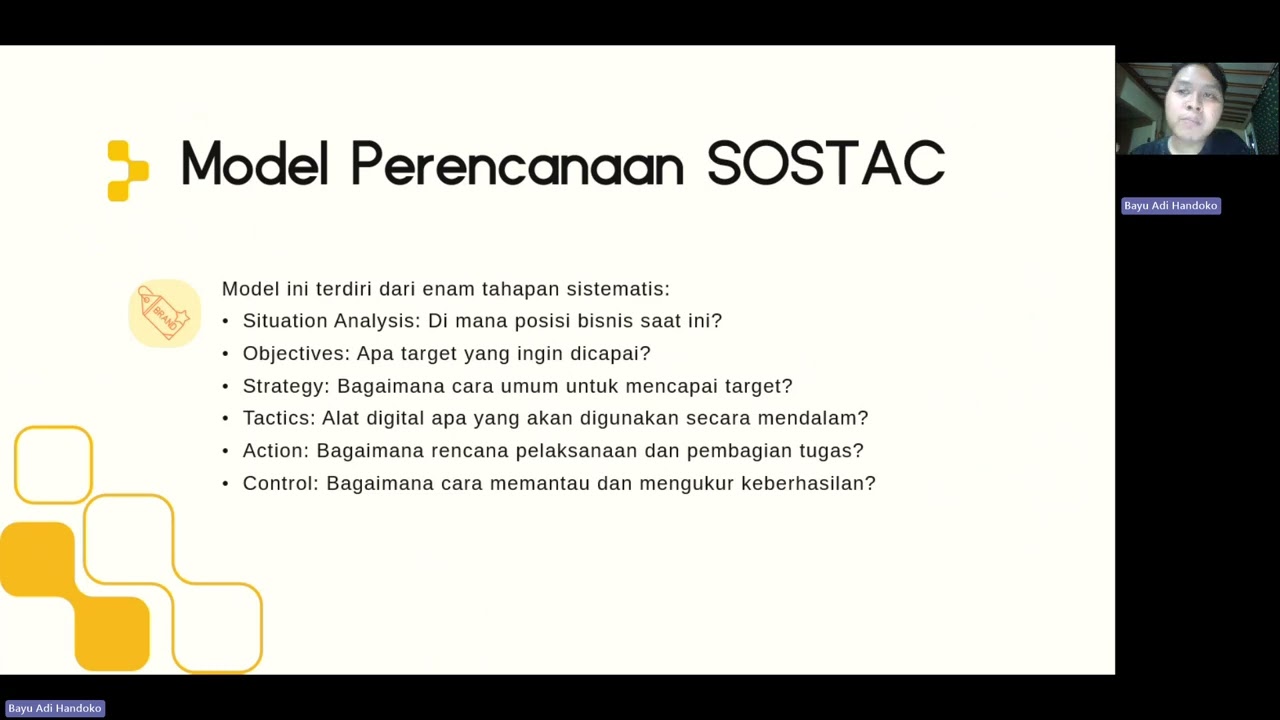 Model Perencanaan SOSTAC

BRAND

Model ini terdiri dari enam tahapan sistematis:
• Situation Analysis: Di mana posisi bisnis saat ini?
• Objectives: Apa target yang ingin dicapai?
• Strategy: Bagaimana cara umum untuk mencapai target?
• Tactics: Alat digital apa yang akan digunakan secara mendalam?
• Action: Bagaimana rencana pelaksanaan dan pembagian tugas?
• Control: Bagaimana cara memantau dan mengukur keberhasilan?

Bayu Adi Handoko

Bayu Adi Handoko